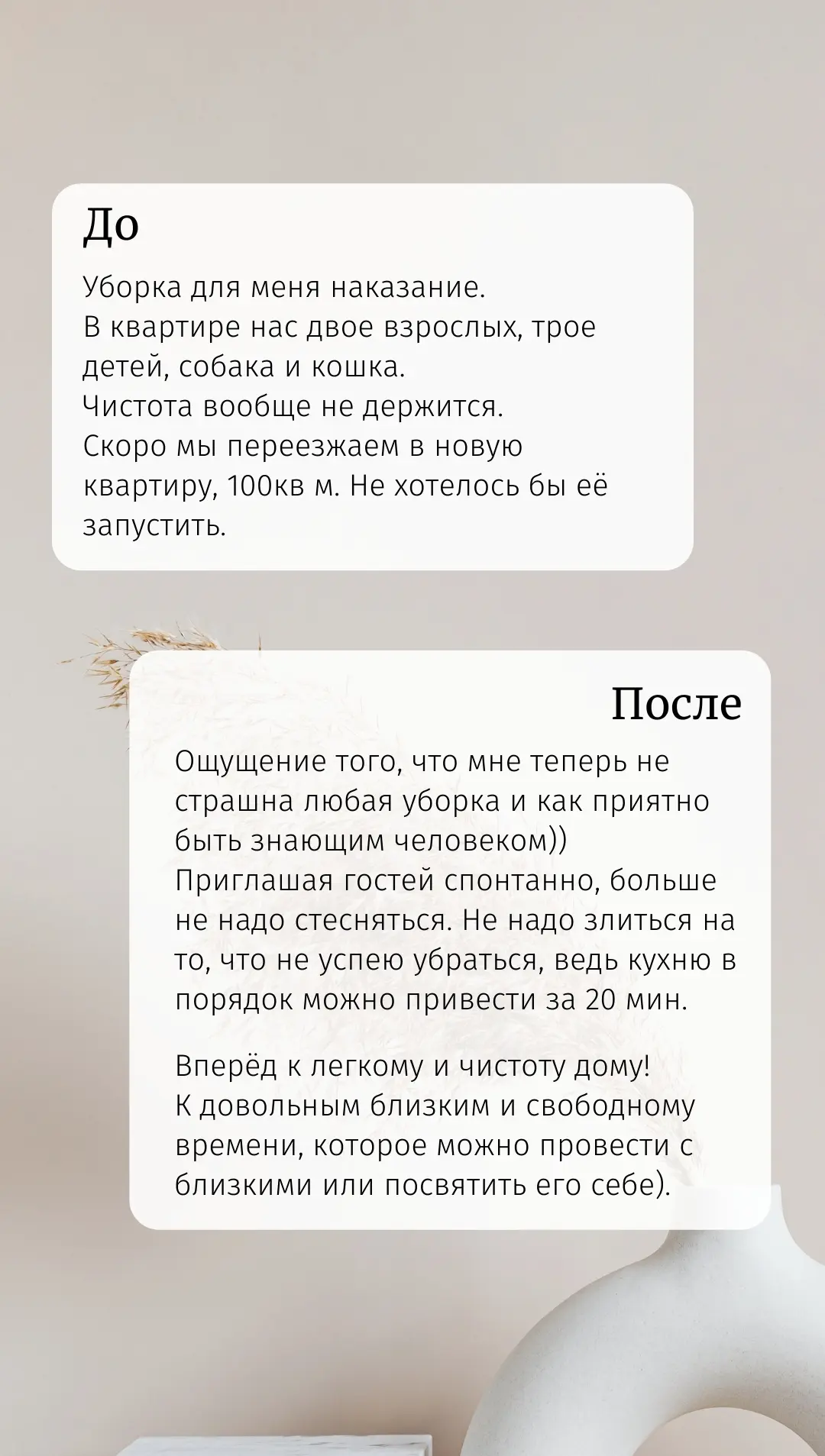 До

Уборка для меня наказание.
В квартире нас двое взрослых, трое детей, собака и кошка.
Чистота вообще не держится.
Скоро мы переезжаем в новую квартиру, 100кв м. Не хотелось бы её запустить.

После

Ощущение того, что мне теперь не страшна любая уборка и как приятно быть знающим человеком))
Приглашая гостей спонтанно, больше не надо стесняться. Не надо злиться на то, что не успею убраться, ведь кухню в порядок можно привести за 20 мин.

Вперёд к легкому и чистоту дому!
К довольным близким и свободному времени, которое можно провести с близкими или посвятить его себе).